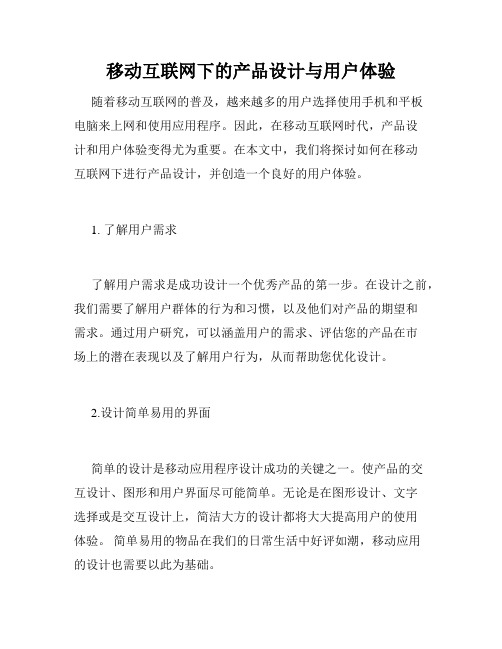 移动互联网下的产品设计与用户体验

随着移动互联网的普及，越来越多的用户选择使用手机和平板电脑来上网和使用应用程序。因此，在移动互联网时代，产品设计和用户体验变得尤为重要。在本文中，我们将探讨如何在移动互联网下进行产品设计，并创造一个良好的用户体验。

1. 了解用户需求

了解用户需求是成功设计一个优秀产品的第一步。在设计之前，我们需要了解用户群体的行为和习惯，以及他们对产品的期望和需求。通过用户研究，可以涵盖用户的需求、评估您的产品在市场上的潜在表现以及了解用户行为，从而帮助您优化设计。

2.设计简单易用的界面

简单的设计是移动应用程序设计成功的关键之一。使产品的交互设计、图形和用户界面尽可能简单。无论是在图形设计、文字选择或是交互设计上，简洁大方的设计都将大大提高用户的使用体验。 简单易用的物品在我们的日常生活中好评如潮，移动应用的设计也需要以此为基础。